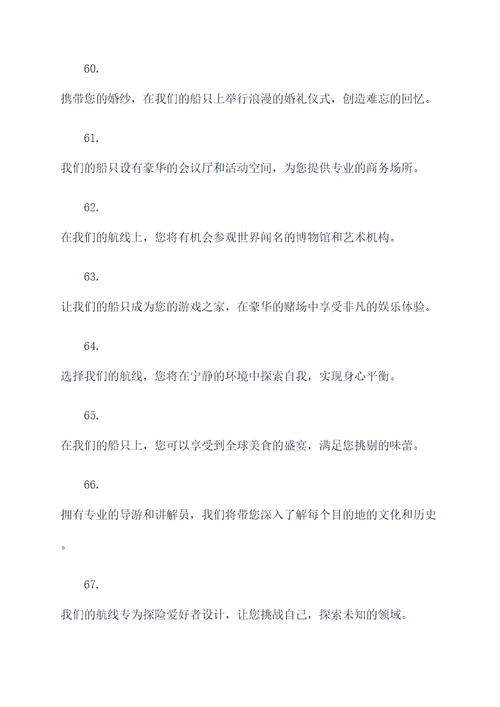 60.

携带您的婚纱，在我们的船只上举行浪漫的婚礼仪式，创造难忘的回忆。

61.

我们的船只设有豪华的会议厅和活动空间，为您提供专业的商务场所。

62.

在我们的航线上，您将有机会参观世界闻名的博物馆和艺术机构。

63.

让我们的船只成为您的游戏之家，在豪华的赌场中享受非凡的娱乐体验。

64.

选择我们的航线，您将在宁静的环境中探索自我，实现身心平衡。

65.

在我们的船只上，您可以享受到全球美食的盛宴，满足您挑剔的味蕾。

66.

拥有专业的导游和讲解员，我们将带您深入了解每个目的地的文化和历史。

67.

我们的航线专为探险爱好者设计，让您挑战自己，探索未知的领域。